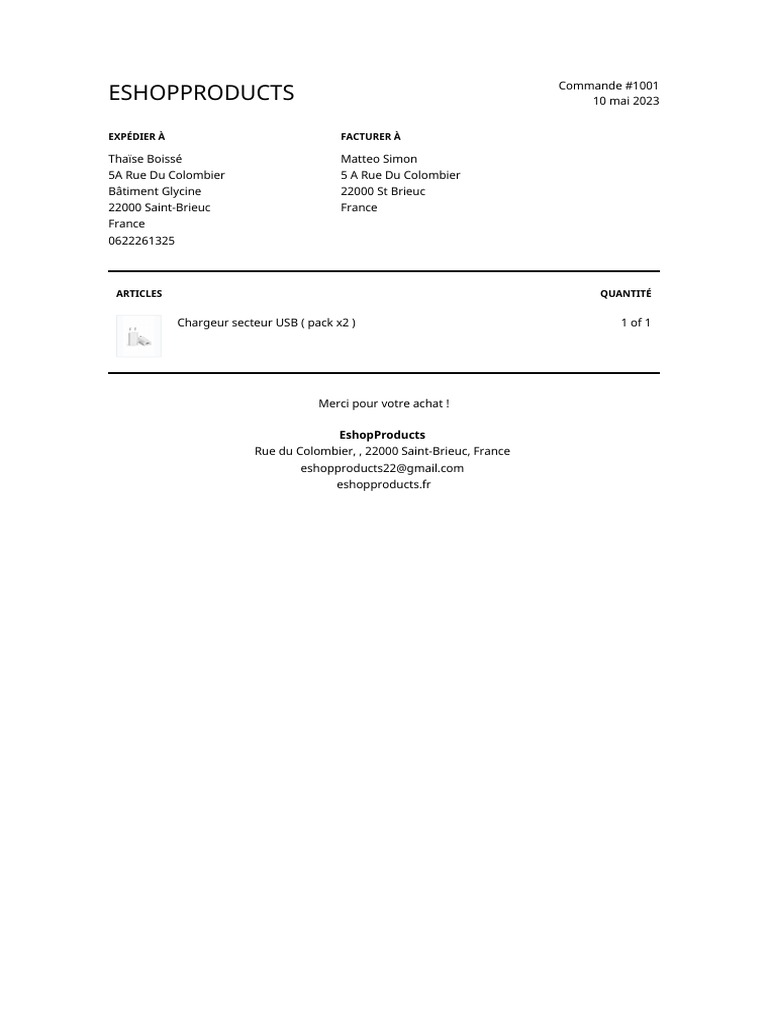 ESHOPPRODUCTS

Commande #1001
10 mai 2023

EXPÉDIER À

Thaïse Boissé
5A Rue Du Colombier
Bâtiment Glycine
22000 Saint-Brieuc
France
0622261325

FACTURER À

Matteo Simon
5 A Rue Du Colombier
22000 St Brieuc
France

| ARTICLES | QUANTITÉ |
|---|---|
| Chargeur secteur USB ( pack x2 ) | 1 of 1 |

Merci pour votre achat !

EshopProducts
Rue du Colombier, , 22000 Saint-Brieuc, France
eshopproducts22@gmail.com
eshopproducts.fr